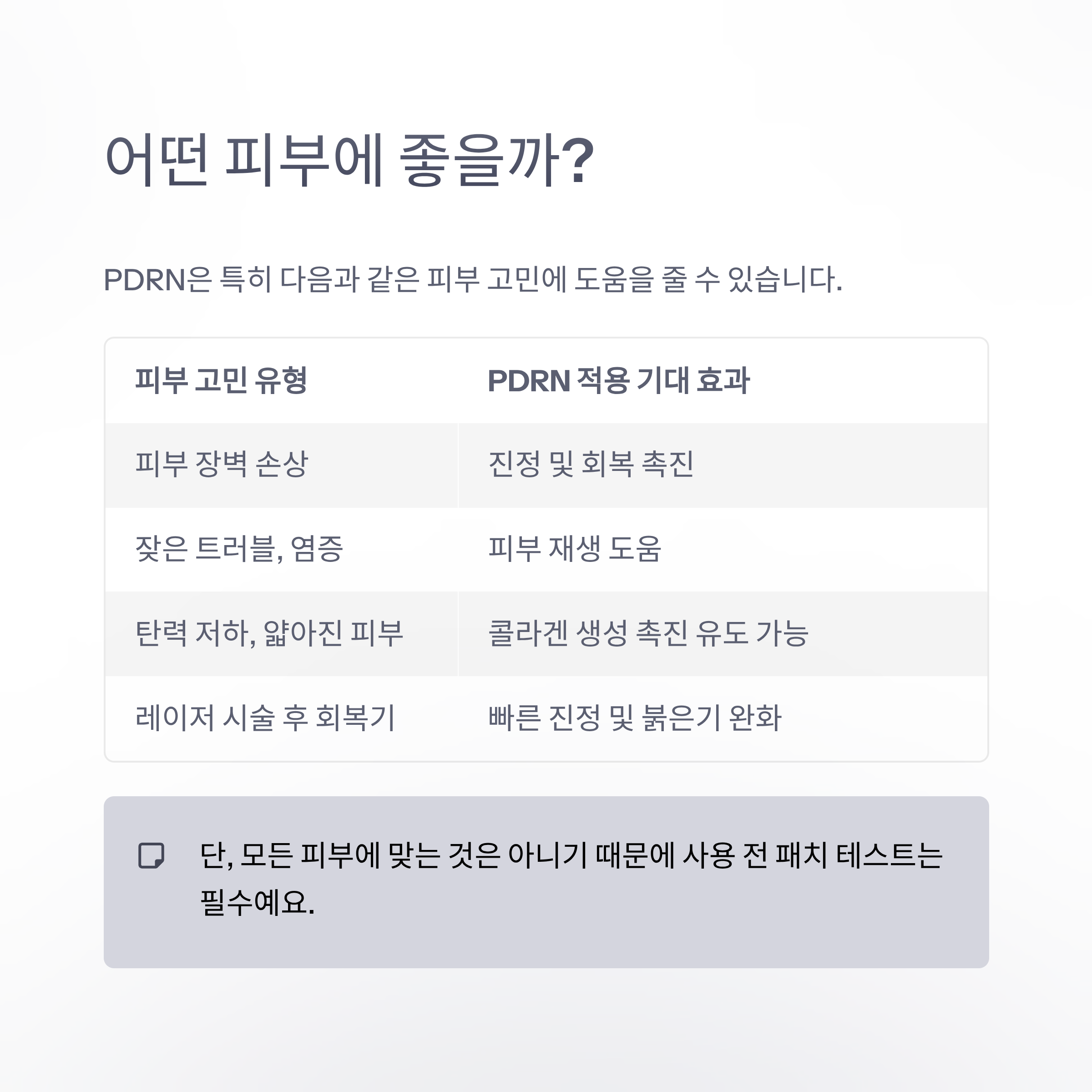 어떤 피부에 좋을까?

PDRN은 특히 다음과 같은 피부 고민에 도움을 줄 수 있습니다.

| 피부 고민 유형 | PDRN 적용 기대 효과 |
|---|---|
| 피부 장벽 손상 | 진정 및 회복 촉진 |
| 잦은 트러블, 염증 | 피부 재생 도움 |
| 탄력 저하, 얇아진 피부 | 콜라겐 생성 촉진 유도 가능 |
| 레이저 시술 후 회복기 | 빠른 진정 및 붉은기 완화 |

단, 모든 피부에 맞는 것은 아니기 때문에 사용 전 패치 테스트는 필수예요.